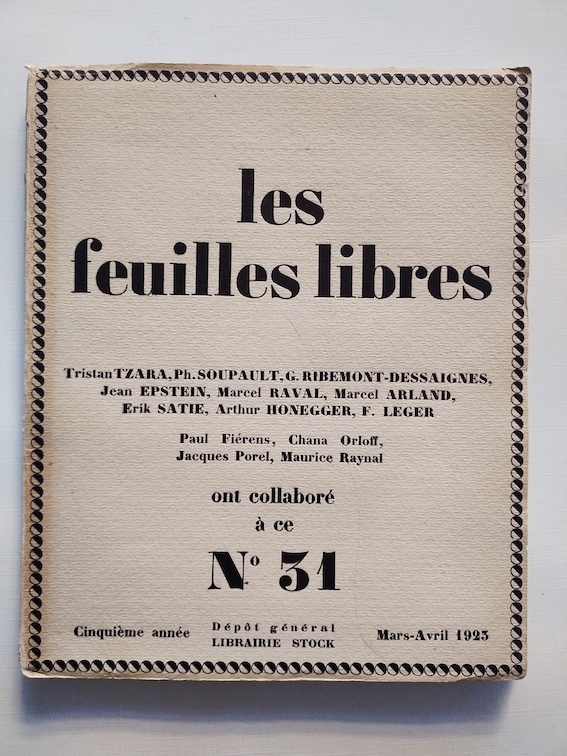 les feuilles libres

Tristan TZARA, Ph. SOUPAULT, G. RIBEMONT-DESSAIGNES, Jean EPSTEIN, Marcel RAVAL, Marcel ARLAND, Erik SATIE, Arthur HONEGGER, F. LEGER

Paul Fiérens, Chana Orloff, Jacques Porel, Maurice Raynal

ont collaboré à ce

N° 31

Cinquième année

Dépôt général
LIBRAIRIE STOCK

Mars-Avril 1923